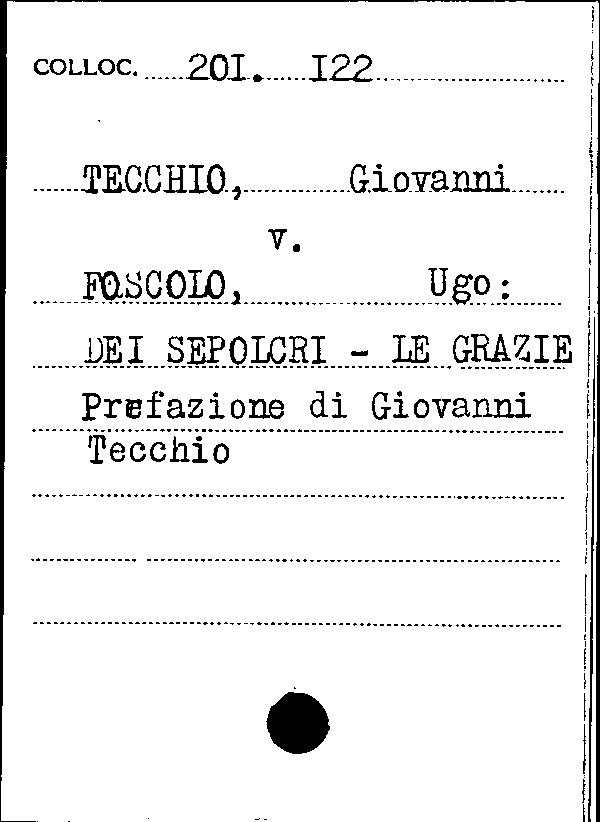 COLLOC. 20I. I22

TECCHIO, Giovanni

v.

FOSCOLO, Ugo:

DEI SEPOLCRI - LE GRAZIE

Prefazione di Giovanni Tecchio